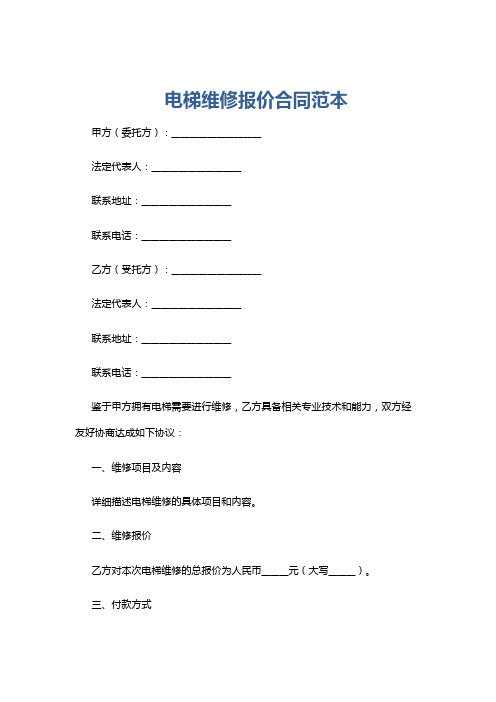 电梯维修报价合同范本

甲方（委托方）：________________

法定代表人：________________

联系地址：________________

联系电话：________________

乙方（受托方）：________________

法定代表人：________________

联系地址：________________

联系电话：________________

鉴于甲方拥有电梯需要进行维修，乙方具备相关专业技术和能力，双方经友好协商达成如下协议：

一、维修项目及内容

详细描述电梯维修的具体项目和内容。

二、维修报价

乙方对本次电梯维修的总报价为人民币_____元（大写_____）。

三、付款方式